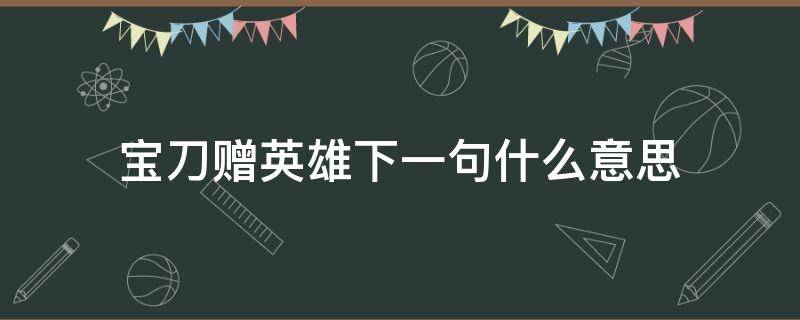 宝刀赠英雄下一句什么意思